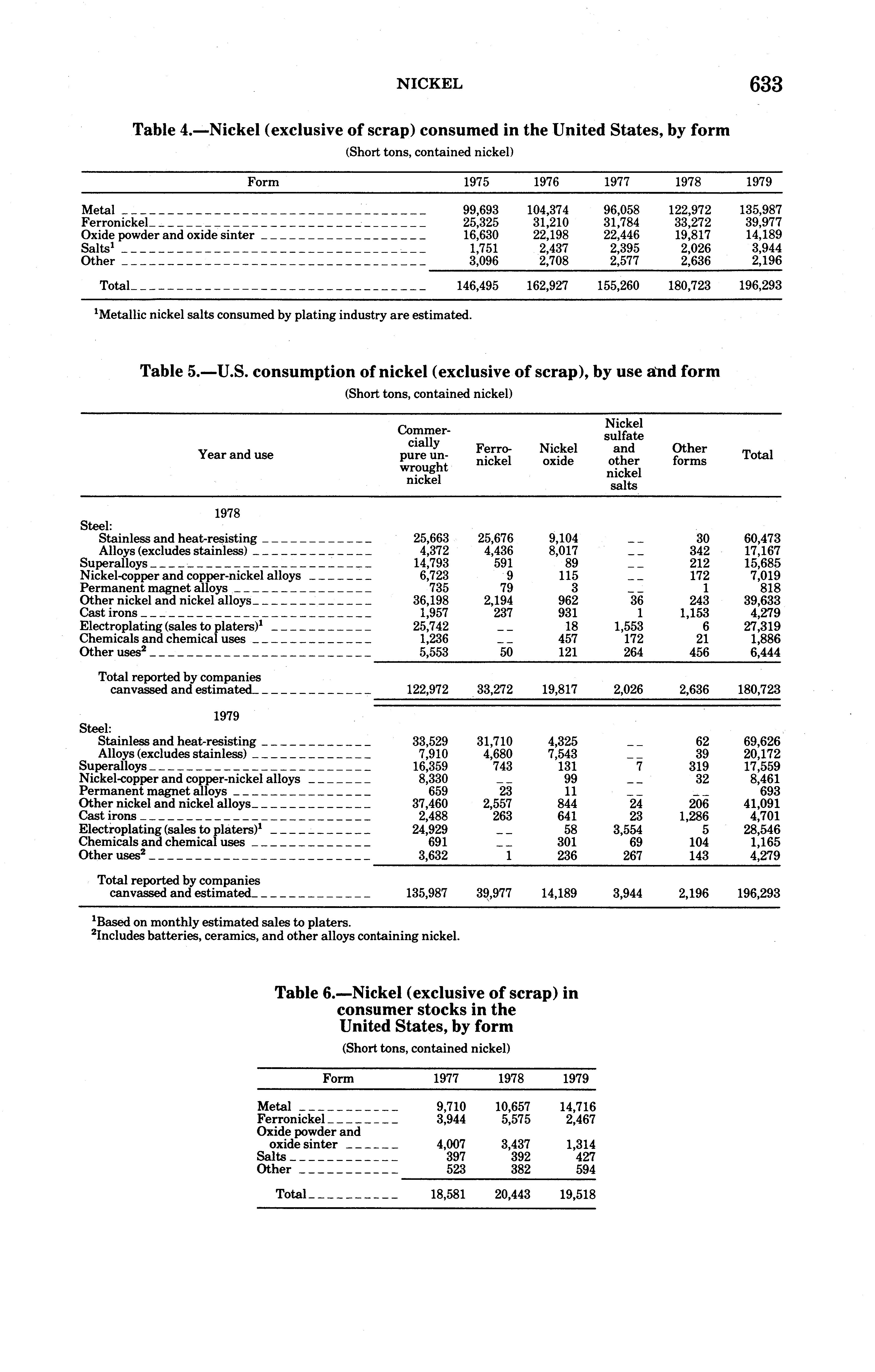 NICKEL 633

Table 4.—Nickel (exclusive of scrap) consumed in the United States, by form

(Short tons, contained nickel)

| Form | 1975 | 1976 | 1977 | 1978 | 1979 |
|---|---|---|---|---|---|
| Metal | 99,693 | 104,374 | 96,058 | 122,972 | 135,987 |
| Ferronickel | 25,325 | 31,210 | 31,784 | 33,272 | 39,977 |
| Oxide powder and oxide sinter | 16,630 | 22,198 | 22,446 | 19,817 | 14,189 |
| Salts$^1$ | 1,751 | 2,437 | 2,395 | 2,026 | 3,944 |
| Other | 3,096 | 2,708 | 2,577 | 2,636 | 2,196 |
| Total | 146,495 | 162,927 | 155,260 | 180,723 | 196,293 |

$^1$Metallic nickel salts consumed by plating industry are estimated.

Table 5.—U.S. consumption of nickel (exclusive of scrap), by use and form

(Short tons, contained nickel)

| Year and use | Commercially pure unwrought nickel | Ferronickel | Nickel oxide | Nickel sulfate and other nickel salts | Other forms | Total |
|---|---|---|---|---|---|---|
| 1978 | | | | | | |
| Steel: | | | | | | |
| Stainless and heat-resisting | 25,663 | 25,676 | 9,104 | -- | 30 | 60,473 |
| Alloys (excludes stainless) | 4,372 | 4,436 | 8,017 | -- | 342 | 17,167 |
| Superalloys | 14,793 | 591 | 89 | -- | 212 | 15,685 |
| Nickel-copper and copper-nickel alloys | 6,723 | 9 | 115 | -- | 172 | 7,019 |
| Permanent magnet alloys | 735 | 79 | 3 | -- | 1 | 818 |
| Other nickel and nickel alloys | 36,198 | 2,194 | 962 | 36 | 243 | 39,633 |
| Cast irons | 1,957 | 237 | 931 | 1 | 1,153 | 4,279 |
| Electroplating (sales to platers)$^1$ | 25,742 | -- | 18 | 1,553 | 6 | 27,319 |
| Chemicals and chemical uses | 1,236 | -- | 457 | 172 | 21 | 1,886 |
| Other uses$^2$ | 5,553 | 50 | 121 | 264 | 456 | 6,444 |
| Total reported by companies canvassed and estimated | 122,972 | 33,272 | 19,817 | 2,026 | 2,636 | 180,723 |
| 1979 | | | | | | |
| Steel: | | | | | | |
| Stainless and heat-resisting | 33,529 | 31,710 | 4,325 | -- | 62 | 69,626 |
| Alloys (excludes stainless) | 7,910 | 4,680 | 7,543 | -- | 39 | 20,172 |
| Superalloys | 16,359 | 743 | 131 | 7 | 319 | 17,559 |
| Nickel-copper and copper-nickel alloys | 8,330 | -- | 99 | -- | 32 | 8,461 |
| Permanent magnet alloys | 659 | 23 | 11 | -- | -- | 693 |
| Other nickel and nickel alloys | 37,460 | 2,557 | 844 | 24 | 206 | 41,091 |
| Cast irons | 2,488 | 263 | 641 | 23 | 1,286 | 4,701 |
| Electroplating (sales to platers)$^1$ | 24,929 | -- | 58 | 3,554 | 5 | 28,546 |
| Chemicals and chemical uses | 691 | -- | 301 | 69 | 104 | 1,165 |
| Other uses$^2$ | 3,632 | 1 | 236 | 267 | 143 | 4,279 |
| Total reported by companies canvassed and estimated | 135,987 | 39,977 | 14,189 | 3,944 | 2,196 | 196,293 |

$^1$Based on monthly estimated sales to platers.
$^2$Includes batteries, ceramics, and other alloys containing nickel.

Table 6.—Nickel (exclusive of scrap) in consumer stocks in the United States, by form

(Short tons, contained nickel)

| Form | 1977 | 1978 | 1979 |
|---|---|---|---|
| Metal | 9,710 | 10,657 | 14,716 |
| Ferronickel | 3,944 | 5,575 | 2,467 |
| Oxide powder and oxide sinter | 4,007 | 3,437 | 1,314 |
| Salts | 397 | 392 | 427 |
| Other | 523 | 382 | 594 |
| Total | 18,581 | 20,443 | 19,518 |